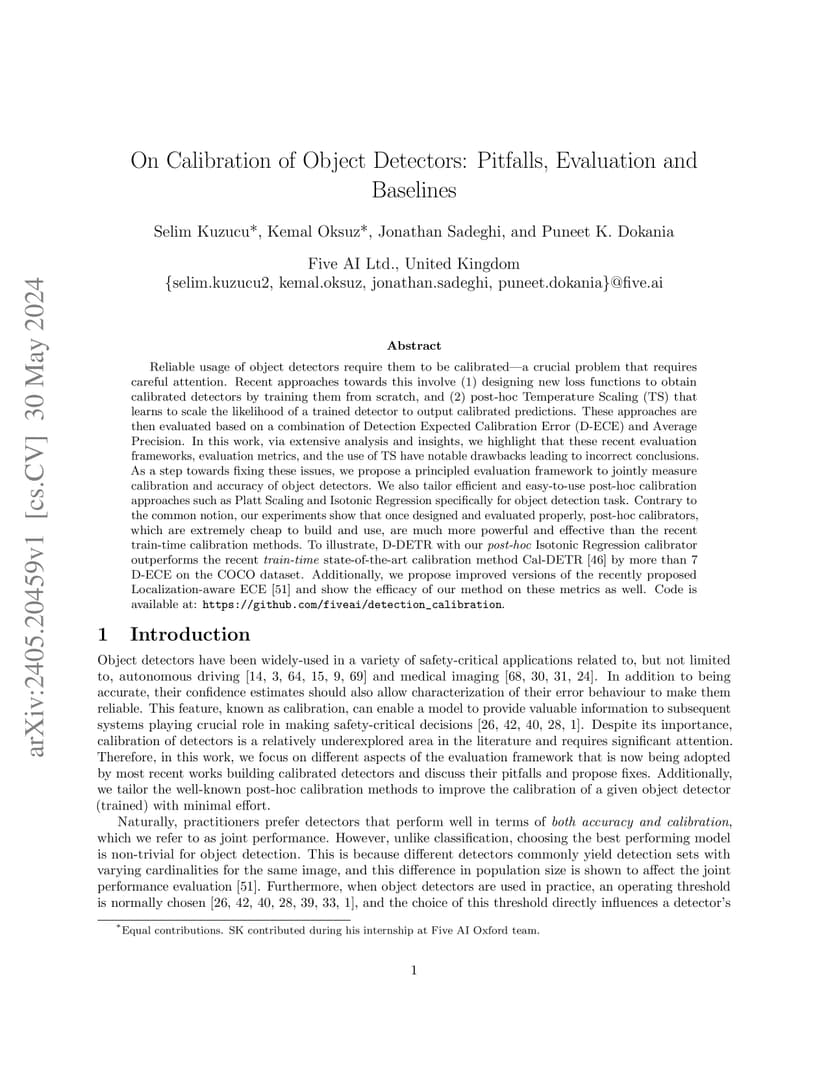 arXiv:2405.20459v1 [cs.CV] 30 May 2024

On Calibration of Object Detectors: Pitfalls, Evaluation and Baselines

Selim Kuzucu*, Kemal Oksuz*, Jonathan Sadeghi, and Puneet K. Dokania

Five AI Ltd., United Kingdom
{selim.kuzucu2, kemal.oksuz, jonathan.sadeghi, puneet.dokania}@five.ai

Abstract

Reliable usage of object detectors require them to be calibrated—a crucial problem that requires careful attention. Recent approaches towards this involve (1) designing new loss functions to obtain calibrated detectors by training them from scratch, and (2) post-hoc Temperature Scaling (TS) that learns to scale the likelihood of a trained detector to output calibrated predictions. These approaches are then evaluated based on a combination of Detection Expected Calibration Error (D-ECE) and Average Precision. In this work, via extensive analysis and insights, we highlight that these recent evaluation frameworks, evaluation metrics, and the use of TS have notable drawbacks leading to incorrect conclusions. As a step towards fixing these issues, we propose a principled evaluation framework to jointly measure calibration and accuracy of object detectors. We also tailor efficient and easy-to-use post-hoc calibration approaches such as Platt Scaling and Isotonic Regression specifically for object detection task. Contrary to the common notion, our experiments show that once designed and evaluated properly, post-hoc calibrators, which are extremely cheap to build and use, are much more powerful and effective than the recent train-time calibration methods. To illustrate, D-DETR with our post-hoc Isotonic Regression calibrator outperforms the recent train-time state-of-the-art calibration method Cal-DETR [46] by more than 7 D-ECE on the COCO dataset. Additionally, we propose improved versions of the recently proposed Localization-aware ECE [51] and show the efficacy of our method on these metrics as well. Code is available at: https://github.com/fiveai/detection_calibration.

1 Introduction

Object detectors have been widely-used in a variety of safety-critical applications related to, but not limited to, autonomous driving [14, 3, 64, 15, 9, 69] and medical imaging [68, 30, 31, 24]. In addition to being accurate, their confidence estimates should also allow characterization of their error behaviour to make them reliable. This feature, known as calibration, can enable a model to provide valuable information to subsequent systems playing crucial role in making safety-critical decisions [26, 42, 40, 28, 1]. Despite its importance, calibration of detectors is a relatively underexplored area in the literature and requires significant attention. Therefore, in this work, we focus on different aspects of the evaluation framework that is now being adopted by most recent works building calibrated detectors and discuss their pitfalls and propose fixes. Additionally, we tailor the well-known post-hoc calibration methods to improve the calibration of a given object detector (trained) with minimal effort.

Naturally, practitioners prefer detectors that perform well in terms of both accuracy and calibration, which we refer to as joint performance. However, unlike classification, choosing the best performing model is non-trivial for object detection. This is because different detectors commonly yield detection sets with varying cardinalities for the same image, and this difference in population size is shown to affect the joint performance evaluation [51]. Furthermore, when object detectors are used in practice, an operating threshold is normally chosen [26, 42, 40, 28, 39, 33, 1], and the choice of this threshold directly influences a detector's

*Equal contributions. SK contributed during his internship at Five AI Oxford team.

1